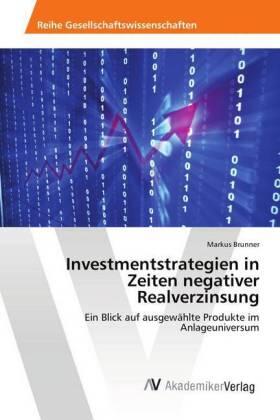 Reihe Gesellschaftswissenschaften

Markus Brunner

Investmentstrategien in Zeiten negativer Realverzinsung

Ein Blick auf ausgewählte Produkte im Anlageuniversum

AV AkademikerVerlag